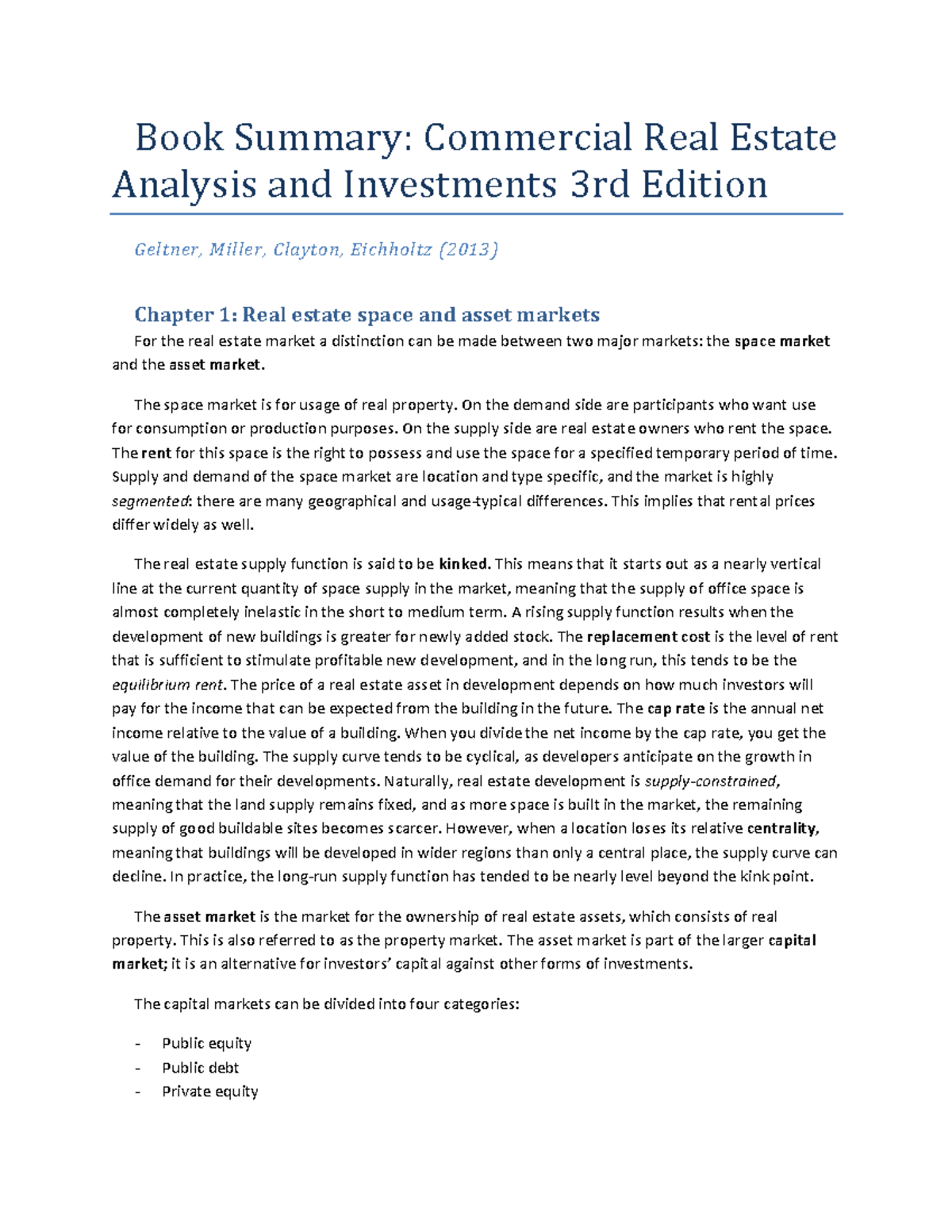 Book Summary: Commercial Real Estate Analysis and Investments 3rd Edition

Geltner, Miller, Clayton, Eichholtz (2013)

Chapter 1: Real estate space and asset markets

For the real estate market a distinction can be made between two major markets: the space market and the asset market.

The space market is for usage of real property. On the demand side are participants who want use for consumption or production purposes. On the supply side are real estate owners who rent the space. The rent for this space is the right to possess and use the space for a specified temporary period of time. Supply and demand of the space market are location and type specific, and the market is highly segmented: there are many geographical and usage-typical differences. This implies that rental prices differ widely as well.

The real estate supply function is said to be kinked. This means that it starts out as a nearly vertical line at the current quantity of space supply in the market, meaning that the supply of office space is almost completely inelastic in the short to medium term. A rising supply function results when the development of new buildings is greater for newly added stock. The replacement cost is the level of rent that is sufficient to stimulate profitable new development, and in the long run, this tends to be the equilibrium rent. The price of a real estate asset in development depends on how much investors will pay for the income that can be expected from the building in the future. The cap rate is the annual net income relative to the value of a building. When you divide the net income by the cap rate, you get the value of the building. The supply curve tends to be cyclical, as developers anticipate on the growth in office demand for their developments. Naturally, real estate development is supply-constrained, meaning that the land supply remains fixed, and as more space is built in the market, the remaining supply of good buildable sites becomes scarcer. However, when a location loses its relative centrality, meaning that buildings will be developed in wider regions than only a central place, the supply curve can decline. In practice, the long-run supply function has tended to be nearly level beyond the kink point.

The asset market is the market for the ownership of real estate assets, which consists of real property. This is also referred to as the property market. The asset market is part of the larger capital market; it is an alternative for investors' capital against other forms of investments.

The capital markets can be divided into four categories:

- Public equity
- Public debt
- Private equity